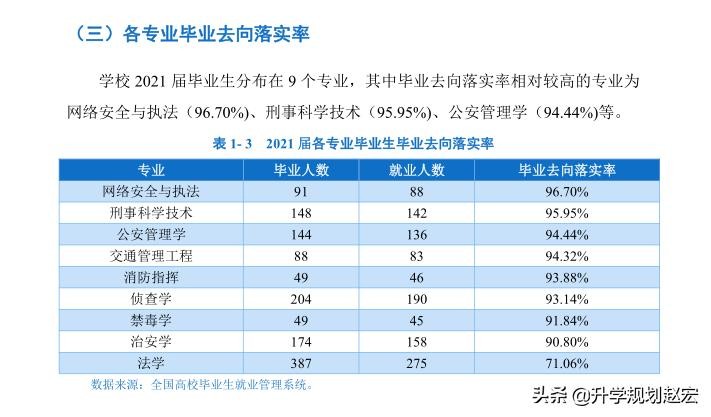 （三）各专业毕业去向落实率

学校 2021 届毕业生分布在 9 个专业，其中毕业去向落实率相对较高的专业为网络安全与执法（96.70%）、刑事科学技术（95.95%）、公安管理学（94.44%）等。

表 1- 3　2021 届各专业毕业生毕业去向落实率

| 专业 | 毕业人数 | 就业人数 | 毕业去向落实率 |
|---|---|---|---|
| 网络安全与执法 | 91 | 88 | 96.70% |
| 刑事科学技术 | 148 | 142 | 95.95% |
| 公安管理学 | 144 | 136 | 94.44% |
| 交通管理工程 | 88 | 83 | 94.32% |
| 消防指挥 | 49 | 46 | 93.88% |
| 侦查学 | 204 | 190 | 93.14% |
| 禁毒学 | 49 | 45 | 91.84% |
| 治安学 | 174 | 158 | 90.80% |
| 法学 | 387 | 275 | 71.06% |

数据来源：全国高校毕业生就业管理系统。

头条 @升学规划赵宏